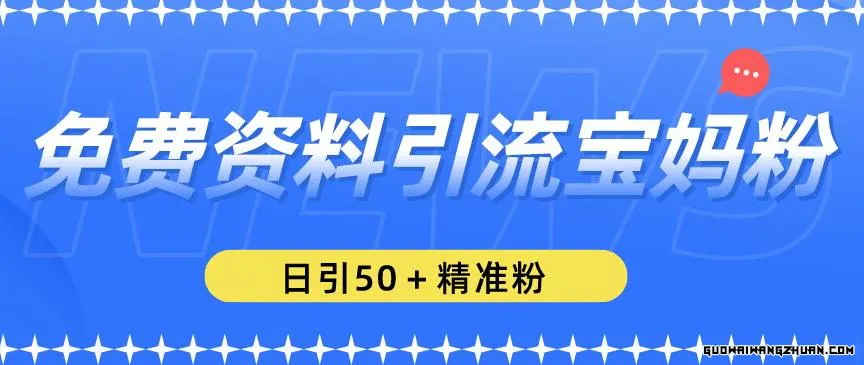 NEWS

免费资料引流宝妈粉

日引50 + 精准粉

GUOWAIWANGZHUAN.COM